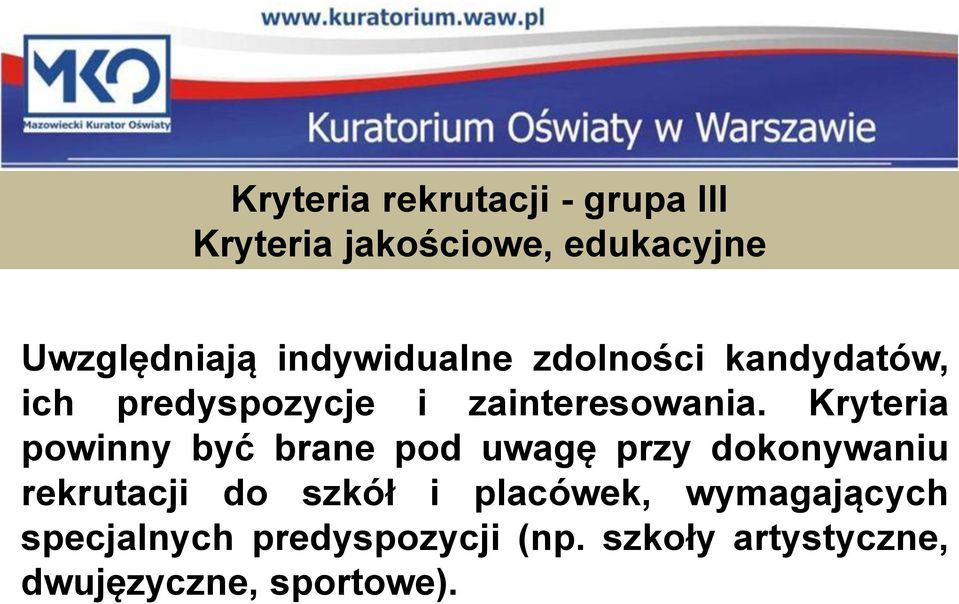 www.kuratorium.waw.pl

MKO
Mazowiecki Kurator Oświaty

Kuratorium Oświaty w Warszawie

Kryteria rekrutacji - grupa III
Kryteria jakościowe, edukacyjne

Uwzględniają indywidualne zdolności kandydatów, ich predyspozycje i zainteresowania. Kryteria powinny być brane pod uwagę przy dokonywaniu rekrutacji do szkół i placówek, wymagających specjalnych predyspozycji (np. szkoły artystyczne, dwujęzyczne, sportowe).